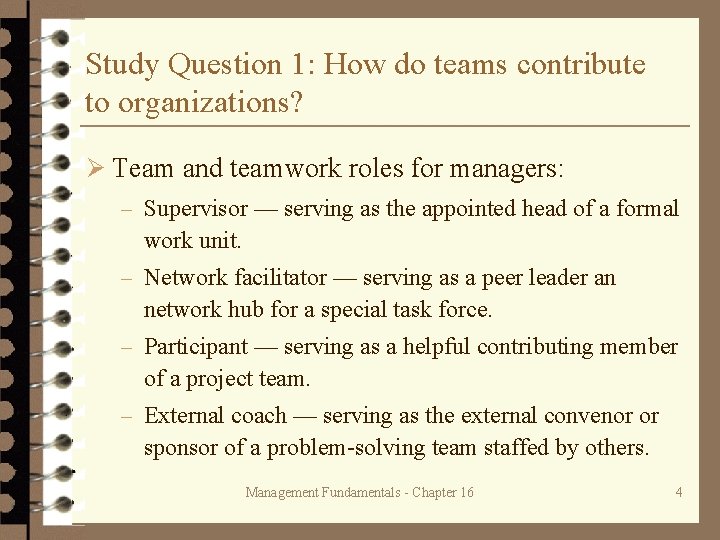 Study Question 1: How do teams contribute to organizations?

➢ Team and teamwork roles for managers:

– Supervisor — serving as the appointed head of a formal work unit.

– Network facilitator — serving as a peer leader an network hub for a special task force.

– Participant — serving as a helpful contributing member of a project team.

– External coach — serving as the external convenor or sponsor of a problem-solving team staffed by others.

Management Fundamentals - Chapter 16

4